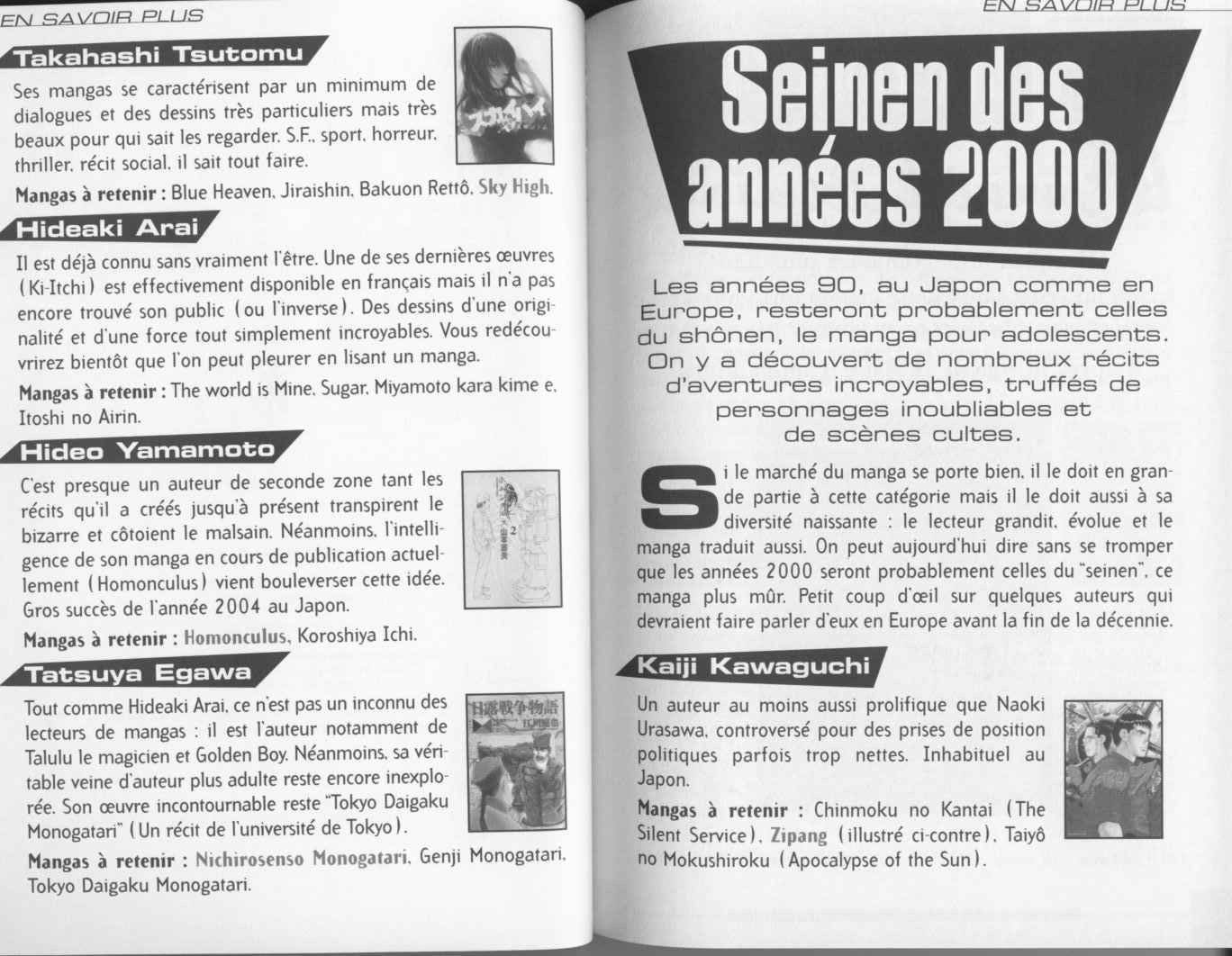 EN SAVOIR PLUS

Takahashi Tsutomu

Ses mangas se caractérisent par un minimum de dialogues et des dessins très particuliers mais très beaux pour qui sait les regarder. S.F., sport, horreur, thriller, récit social, il sait tout faire.

Mangas à retenir : Blue Heaven, Jiraishin, Bakuon Rettô, Sky High.

Hideaki Arai

Il est déjà connu sans vraiment l'être. Une de ses dernières œuvres (Ki-Itchi) est effectivement disponible en français mais il n'a pas encore trouvé son public (ou l'inverse). Des dessins d'une originalité et d'une force tout simplement incroyables. Vous redécouvrirez bientôt que l'on peut pleurer en lisant un manga.

Mangas à retenir : The world is Mine, Sugar, Miyamoto kara kime e, Itoshi no Airin.

Hideo Yamamoto

C'est presque un auteur de seconde zone tant les récits qu'il a créés jusqu'à présent transpirent le bizarre et côtoient le malsain. Néanmoins, l'intelligence de son manga en cours de publication actuellement (Homonculus) vient bouleverser cette idée. Gros succès de l'année 2004 au Japon.

Mangas à retenir : Homonculus, Koroshiya Ichi.

Tatsuya Egawa

Tout comme Hideaki Arai, ce n'est pas un inconnu des lecteurs de mangas : il est l'auteur notamment de Talulu le magicien et Golden Boy. Néanmoins, sa véritable veine d'auteur plus adulte reste encore inexplorée. Son œuvre incontournable reste "Tokyo Daigaku Monogatari" (Un récit de l'université de Tokyo).

Mangas à retenir : Nichirosenso Monogatari, Genji Monogatari, Tokyo Daigaku Monogatari.

EN SAVOIR PLUS

Seinen des années 2000

Les années 90, au Japon comme en Europe, resteront probablement celles du shônen, le manga pour adolescents. On y a découvert de nombreux récits d'aventures incroyables, truffés de personnages inoubliables et de scènes cultes.

Si le marché du manga se porte bien, il le doit en grande partie à cette catégorie mais il le doit aussi à sa diversité naissante : le lecteur grandit, évolue et le manga traduit aussi. On peut aujourd'hui dire sans se tromper que les années 2000 seront probablement celles du "seinen", ce manga plus mûr. Petit coup d'œil sur quelques auteurs qui devraient faire parler d'eux en Europe avant la fin de la décennie.

Kaiji Kawaguchi

Un auteur au moins aussi prolifique que Naoki Urasawa, controversé pour des prises de position politiques parfois trop nettes. Inhabituel au Japon.

Mangas à retenir : Chinmoku no Kantai (The Silent Service), Zipang (illustré ci-contre), Taiyô no Mokushiroku (Apocalypse of the Sun).